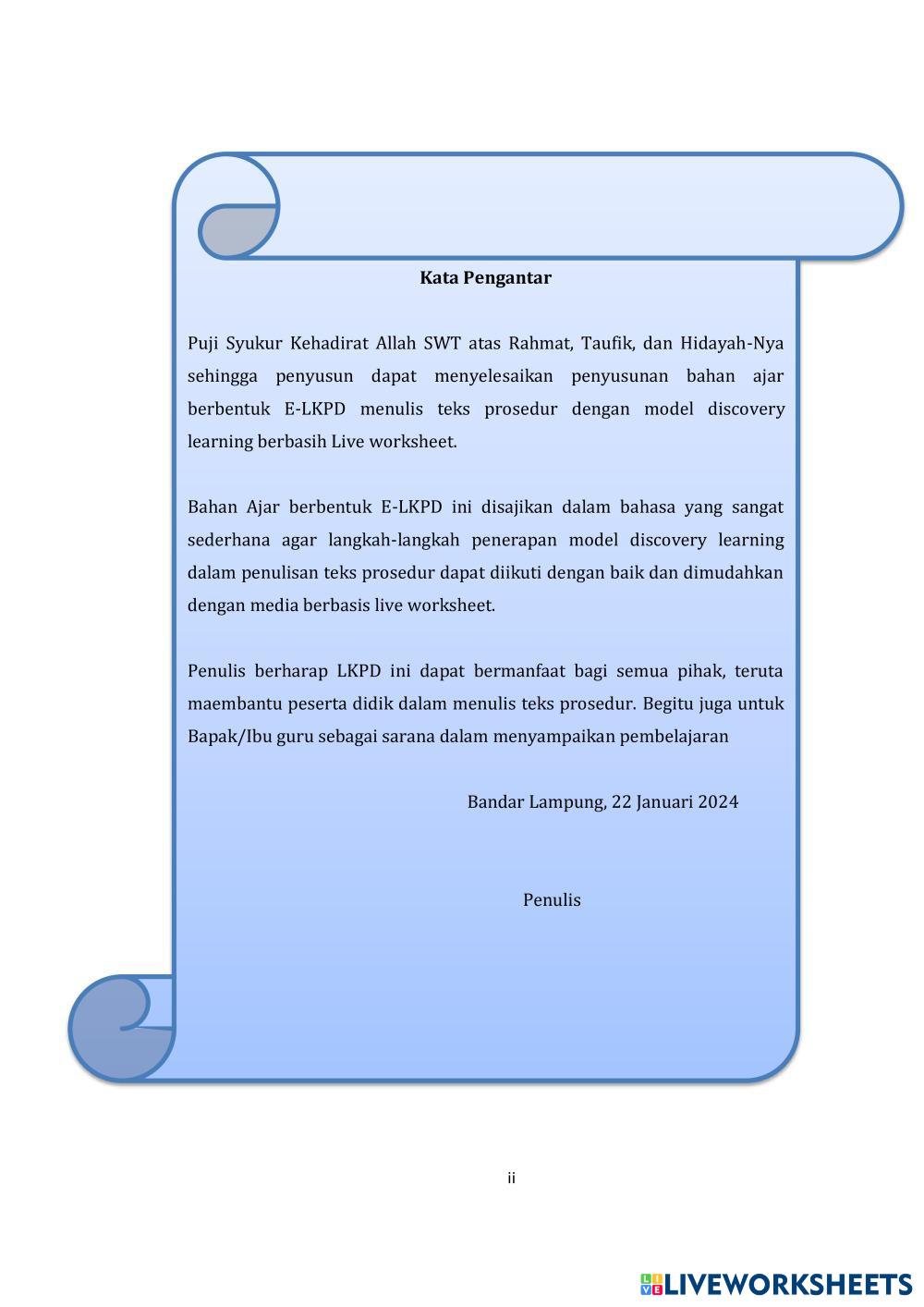 Kata Pengantar

Puji Syukur Kehadirat Allah SWT atas Rahmat, Taufik, dan Hidayah-Nya sehingga penyusun dapat menyelesaikan penyusunan bahan ajar berbentuk E-LKPD menulis teks prosedur dengan model discovery learning berbasih Live worksheet.

Bahan Ajar berbentuk E-LKPD ini disajikan dalam bahasa yang sangat sederhana agar langkah-langkah penerapan model discovery learning dalam penulisan teks prosedur dapat diikuti dengan baik dan dimudahkan dengan media berbasis live worksheet.

Penulis berharap LKPD ini dapat bermanfaat bagi semua pihak, teruta maembantu peserta didik dalam menulis teks prosedur. Begitu juga untuk Bapak/Ibu guru sebagai sarana dalam menyampaikan pembelajaran

Bandar Lampung, 22 Januari 2024

Penulis

ii

LIVEWORKSHEETS